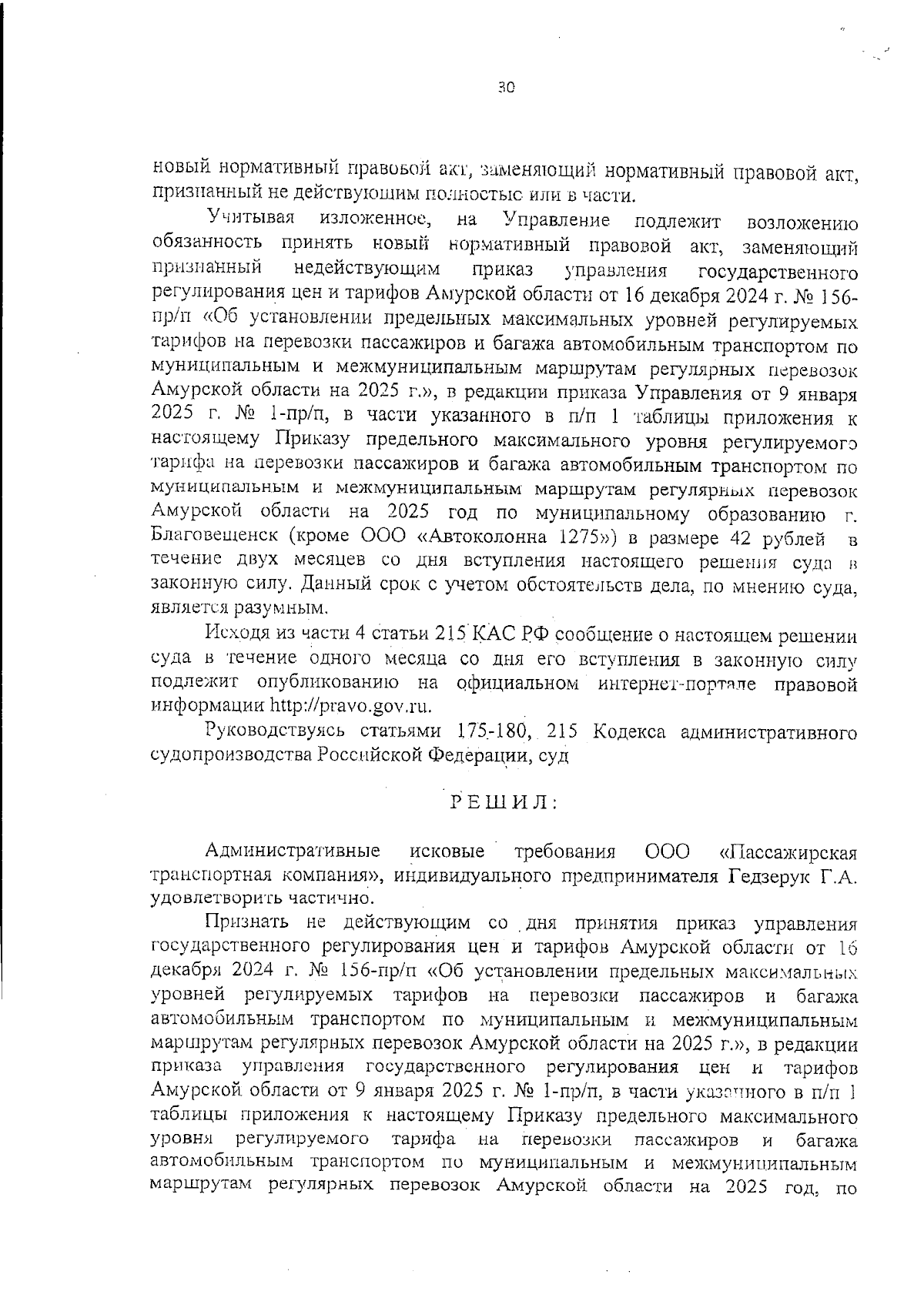 30

новый нормативный правовой акт, заменяющий нормативный правовой акт, признанный не действующим полностью или в части.

Учитывая изложенное, на Управление подлежит возложению обязанность принять новый нормативный правовой акт, заменяющий признанный недействующим приказ управления государственного регулирования цен и тарифов Амурской области от 16 декабря 2024 г. № 156-пр/п «Об установлении предельных максимальных уровней регулируемых тарифов на перевозки пассажиров и багажа автомобильным транспортом по муниципальным и межмуниципальным маршрутам регулярных перевозок Амурской области на 2025 г.», в редакции приказа Управления от 9 января 2025 г. № 1-пр/п, в части указанного в п/п 1 таблицы приложения к настоящему Приказу предельного максимального уровня регулируемого тарифа на перевозки пассажиров и багажа автомобильным транспортом по муниципальным и межмуниципальным маршрутам регулярных перевозок Амурской области на 2025 год по муниципальному образованию г. Благовещенск (кроме ООО «Автоколонна 1275») в размере 42 рублей в течение двух месяцев со дня вступления настоящего решения суда в законную силу. Данный срок с учетом обстоятельств дела, по мнению суда, является разумным.

Исходя из части 4 статьи 215 КАС РФ сообщение о настоящем решении суда в течение одного месяца со дня его вступления в законную силу подлежит опубликованию на официальном интернет-портале правовой информации http://pravo.gov.ru.

Руководствуясь статьями 175-180, 215 Кодекса административного судопроизводства Российской Федерации, суд

РЕШИЛ:

Административные исковые требования ООО «Пассажирская транспортная компания», индивидуального предпринимателя Гедзерук Г.А. удовлетворить частично.

Признать не действующим со дня принятия приказ управления государственного регулирования цен и тарифов Амурской области от 16 декабря 2024 г. № 156-пр/п «Об установлении предельных максимальных уровней регулируемых тарифов на перевозки пассажиров и багажа автомобильным транспортом по муниципальным и межмуниципальным маршрутам регулярных перевозок Амурской области на 2025 г.», в редакции приказа управления государственного регулирования цен и тарифов Амурской области от 9 января 2025 г. № 1-пр/п, в части указанного в п/п 1 таблицы приложения к настоящему Приказу предельного максимального уровня регулируемого тарифа на перевозки пассажиров и багажа автомобильным транспортом по муниципальным и межмуниципальным маршрутам регулярных перевозок Амурской области на 2025 год, по